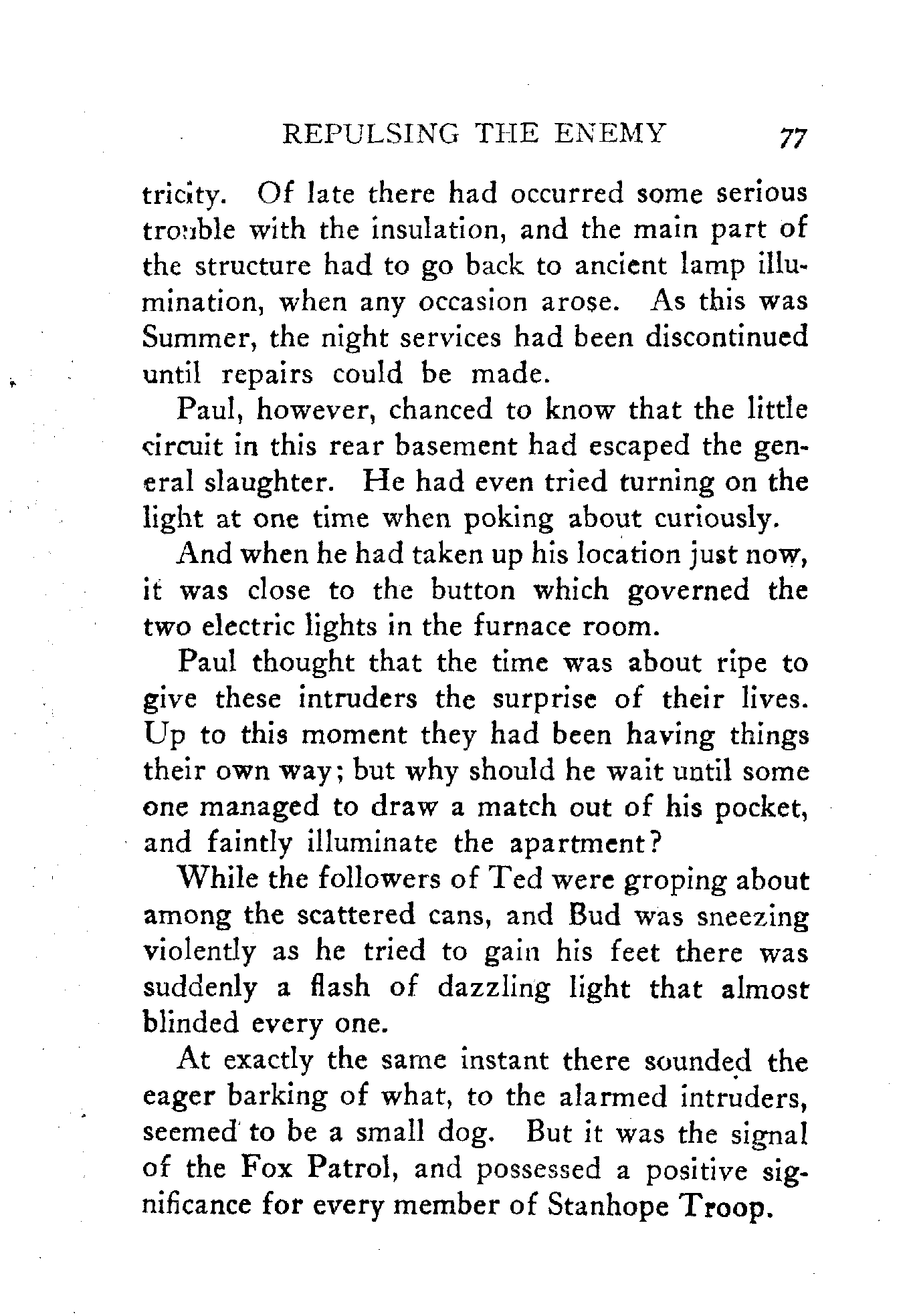 REPULSING THE ENEMY 77

tricity. Of late there had occurred some serious trouble with the insulation, and the main part of the structure had to go back to ancient lamp illumination, when any occasion arose. As this was Summer, the night services had been discontinued until repairs could be made.

Paul, however, chanced to know that the little circuit in this rear basement had escaped the general slaughter. He had even tried turning on the light at one time when poking about curiously.

And when he had taken up his location just now, it was close to the button which governed the two electric lights in the furnace room.

Paul thought that the time was about ripe to give these intruders the surprise of their lives. Up to this moment they had been having things their own way; but why should he wait until some one managed to draw a match out of his pocket, and faintly illuminate the apartment?

While the followers of Ted were groping about among the scattered cans, and Bud was sneezing violently as he tried to gain his feet there was suddenly a flash of dazzling light that almost blinded every one.

At exactly the same instant there sounded the eager barking of what, to the alarmed intruders, seemed to be a small dog. But it was the signal of the Fox Patrol, and possessed a positive significance for every member of Stanhope Troop.